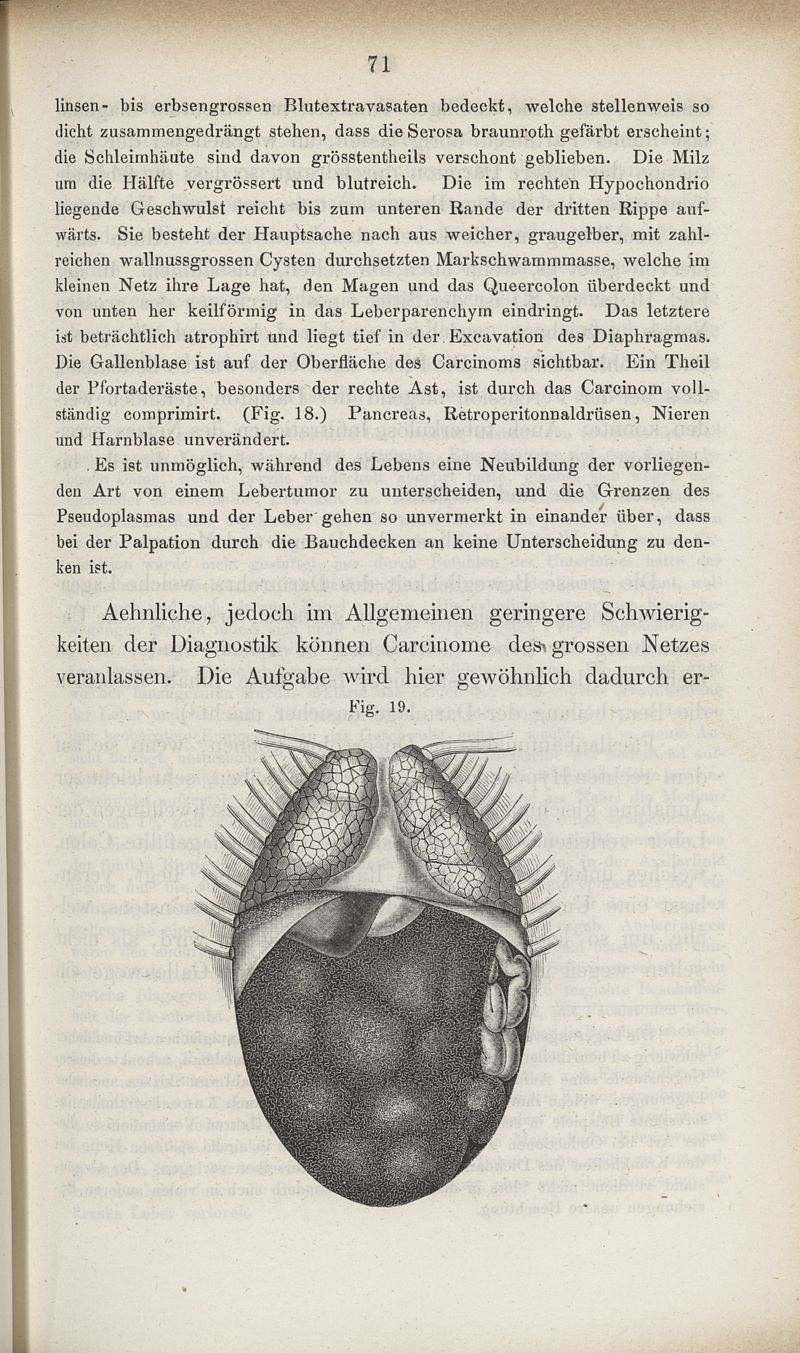 71

linsen- bis erbsengrossen Blutextravasaten bedeckt, welche stellenweis so dicht zusammengedrängt stehen, dass die Serosa braunroth gefärbt erscheint; die Schleimhäute sind davon grösstentheils verschont geblieben. Die Milz um die Hälfte vergrössert und blutreich. Die im rechten Hypochondrio liegende Geschwulst reicht bis zum unteren Rande der dritten Rippe aufwärts. Sie besteht der Hauptsache nach aus weicher, graugelber, mit zahlreichen wallnussgrossen Cysten durchsetzten Markschwammmasse, welche im kleinen Netz ihre Lage hat, den Magen und das Queercolon überdeckt und von unten her keilförmig in das Leberparenchym eindringt. Das letztere ist beträchtlich atrophirt und liegt tief in der Excavation des Diaphragmas. Die Gallenblase ist auf der Oberfläche des Carcinoms sichtbar. Ein Theil der Pfortaderäste, besonders der rechte Ast, ist durch das Carcinom vollständig comprimirt. (Fig. 18.) Pancreas, Retroperitonnaldrüsen, Nieren und Harnblase unverändert.

Es ist unmöglich, während des Lebens eine Neubildung der vorliegenden Art von einem Lebertumor zu unterscheiden, und die Grenzen des Pseudoplasmas und der Leber gehen so unvermerkt in einander über, dass bei der Palpation durch die Bauchdecken an keine Unterscheidung zu denken ist.

Aehnliche, jedoch im Allgemeinen geringere Schwierigkeiten der Diagnostik können Carcinome des grossen Netzes veranlassen. Die Aufgabe wird hier gewöhnlich dadurch er-

Fig. 19.